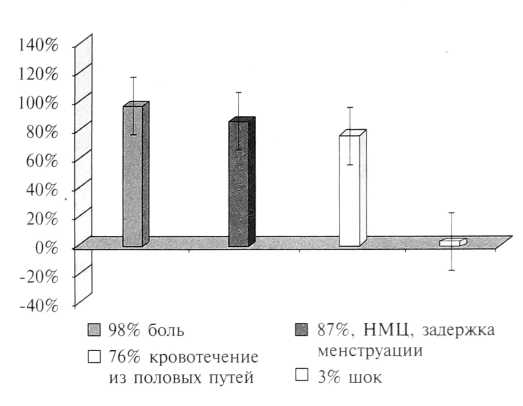 140%
120%
100%
80%
60%
40%
20%
0%
-20%
-40%

98% боль
76% кровотечение из половых путей
87%, НМЦ, задержка менструации
3% шок